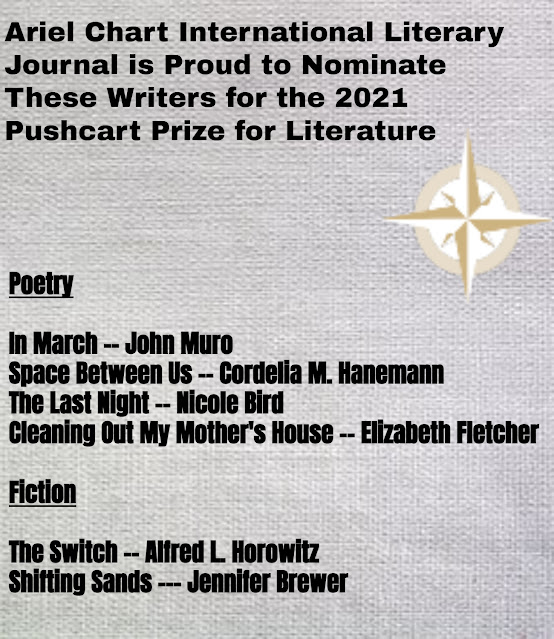 Ariel Chart International Literary Journal is Proud to Nominate These Writers for the 2021 Pushcart Prize for Literature

Poetry

In March -- John Muro
Space Between Us -- Cordelia M. Hanemann
The Last Night -- Nicole Bird
Cleaning Out My Mother's House -- Elizabeth Fletcher

Fiction

The Switch -- Alfred L. Horowitz
Shifting Sands --- Jennifer Brewer